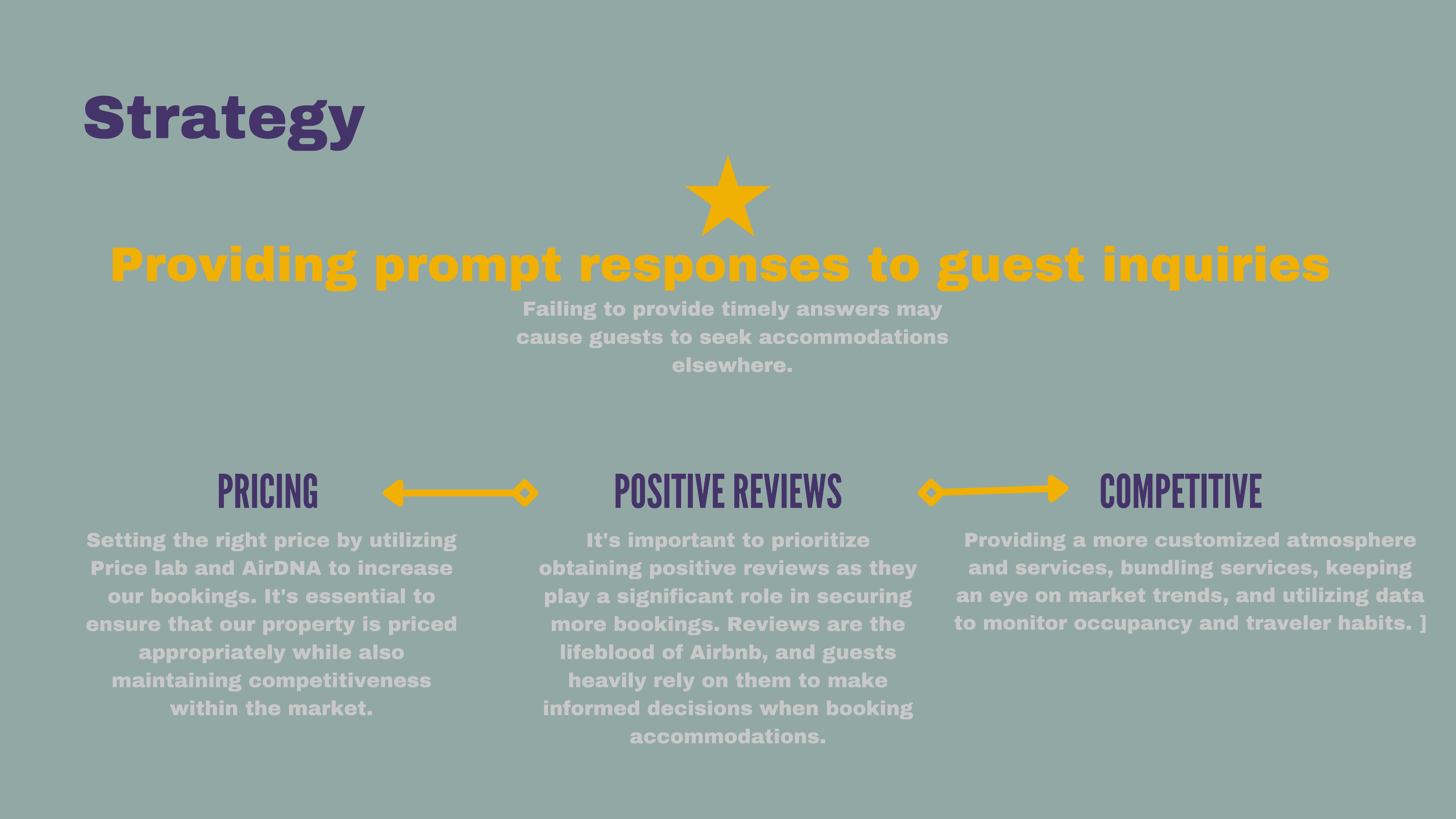 Strategy

Providing prompt responses to guest inquiries

Failing to provide timely answers may cause guests to seek accommodations elsewhere.

PRICING

Setting the right price by utilizing Price lab and AirDNA to increase our bookings. It's essential to ensure that our property is priced appropriately while also maintaining competitiveness within the market.

POSITIVE REVIEWS

It's important to prioritize obtaining positive reviews as they play a significant role in securing more bookings. Reviews are the lifeblood of Airbnb, and guests heavily rely on them to make informed decisions when booking accommodations.

COMPETITIVE

Providing a more customized atmosphere and services, bundling services, keeping an eye on market trends, and utilizing data to monitor occupancy and traveler habits. ]